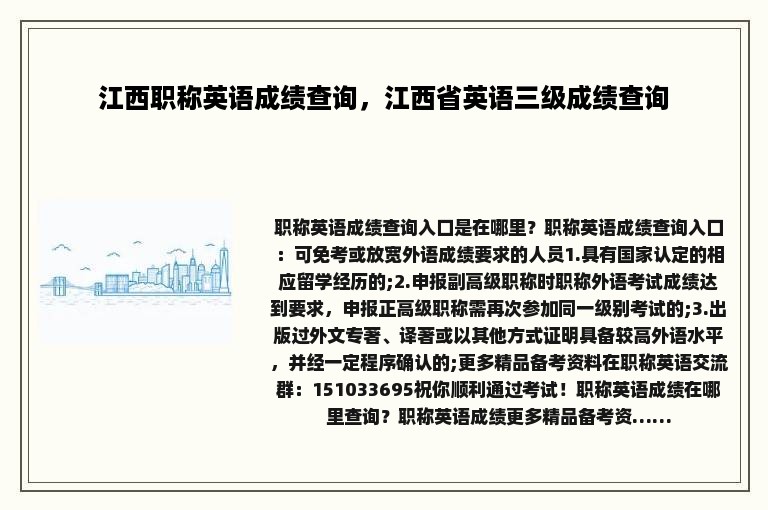 江西职称英语成绩查询，江西省英语三级成绩查询

职称英语成绩查询入口是在哪里？职称英语成绩查询入口：可免考或放宽外语成绩要求的人员1.具有国家认定的相应留学经历的;2.申报副高级职称时职称外语考试成绩达到要求，申报正高级职称需再次参加同一级别考试的;3.出版过外文专著、译著或以其他方式证明具备较高外语水平，并经一定程序确认的;更多精品备考资料在职称英语交流群：151033695祝你顺利通过考试！职称英语成绩在哪里查询？职称英语成绩更多精品备考资......